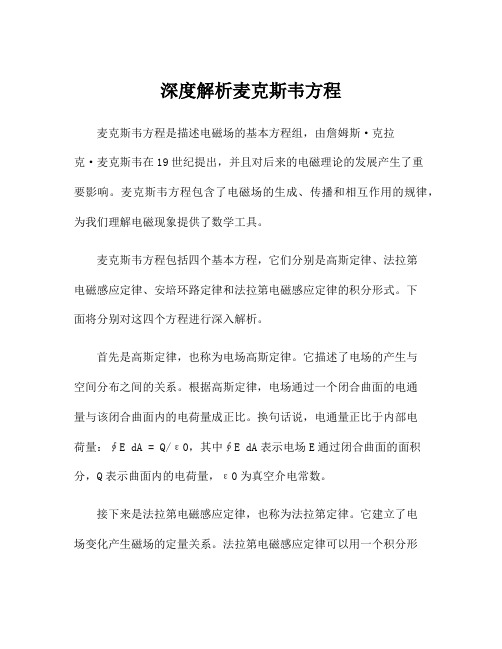 深度解析麦克斯韦方程

麦克斯韦方程是描述电磁场的基本方程组，由詹姆斯·克拉克·麦克斯韦在19世纪提出，并且对后来的电磁理论的发展产生了重要影响。麦克斯韦方程包含了电磁场的生成、传播和相互作用的规律，为我们理解电磁现象提供了数学工具。

麦克斯韦方程包括四个基本方程，它们分别是高斯定律、法拉第电磁感应定律、安培环路定律和法拉第电磁感应定律的积分形式。下面将分别对这四个方程进行深入解析。

首先是高斯定律，也称为电场高斯定律。它描述了电场的产生与空间分布之间的关系。根据高斯定律，电场通过一个闭合曲面的电通量与该闭合曲面内的电荷量成正比。换句话说，电通量正比于内部电荷量：∮E dA = Q/ε0，其中∮E dA表示电场E通过闭合曲面的面积分，Q表示曲面内的电荷量，ε0为真空介电常数。

接下来是法拉第电磁感应定律，也称为法拉第定律。它建立了电场变化产生磁场的定量关系。法拉第电磁感应定律可以用一个积分形